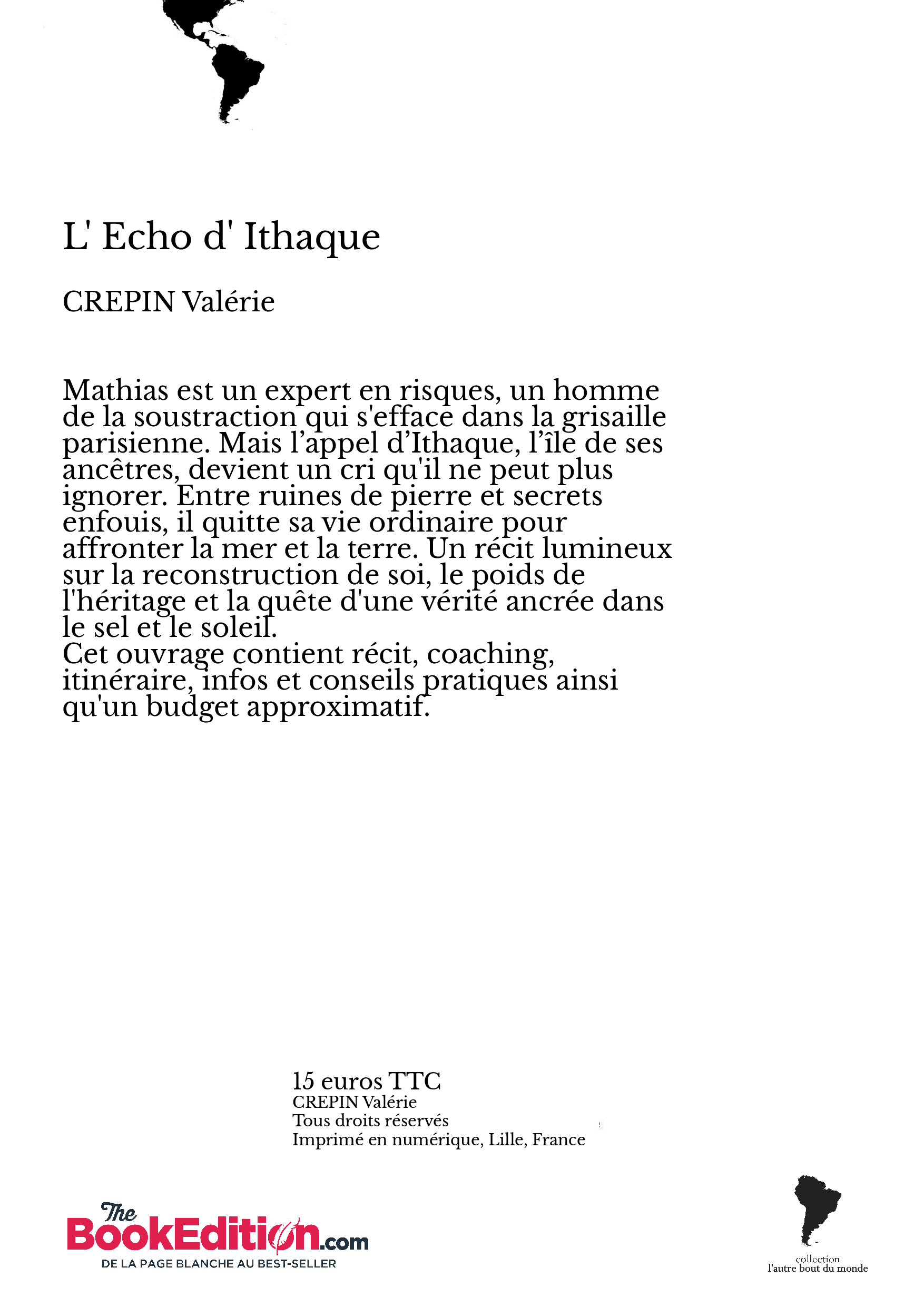 L' Echo d' Ithaque

CREPIN Valérie

Mathias est un expert en risques, un homme de la soustraction qui s'efface dans la grisaille parisienne. Mais l’appel d’Ithaque, l’île de ses ancêtres, devient un cri qu'il ne peut plus ignorer. Entre ruines de pierre et secrets enfouis, il quitte sa vie ordinaire pour affronter la mer et la terre. Un récit lumineux sur la reconstruction de soi, le poids de l'héritage et la quête d'une vérité ancrée dans le sel et le soleil.
Cet ouvrage contient récit, coaching, itinéraire, infos et conseils pratiques ainsi qu'un budget approximatif.

15 euros TTC
CREPIN Valérie
Tous droits réservés
Imprimé en numérique, Lille, France

The BookEdition.com
DE LA PAGE BLANCHE AU BEST-SELLER

collection
l'autre bout du monde